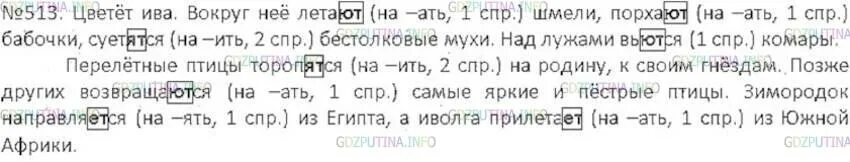 №513. Цветёт ива. Вокруг неё летают (на –ать, 1 спр.) шмели, порхают (на –ать, 1 спр.) бабочки, суетятся (на –ить, 2 спр.) бестолковые мухи. Над лужами вьются (1 спр.) комары.

Перелётные птицы торопятся (на –ить, 2 спр.) на родину, к своим гнёздам. Позже других возвращаются (на –ать, 1 спр.) самые яркие и пёстрые птицы. Зимородок направляется (на –ять, 1 спр.) из Египта, а иволга прилетает (на –ать, 1 спр.) из Южной Африки.

GDZPUTINA.INFO